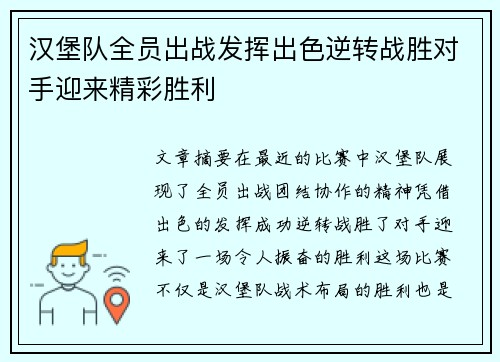 汉堡队全员出战发挥出色逆转战胜对手迎来精彩胜利

文章摘要在最近的比赛中汉堡队展现了全员出战团结协作的精神凭借出色的发挥成功逆转战胜了对手迎来了一场令人振奋的胜利这场比赛不仅是汉堡队战术布局的胜利也是